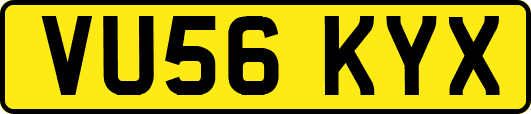 VU56 KYX